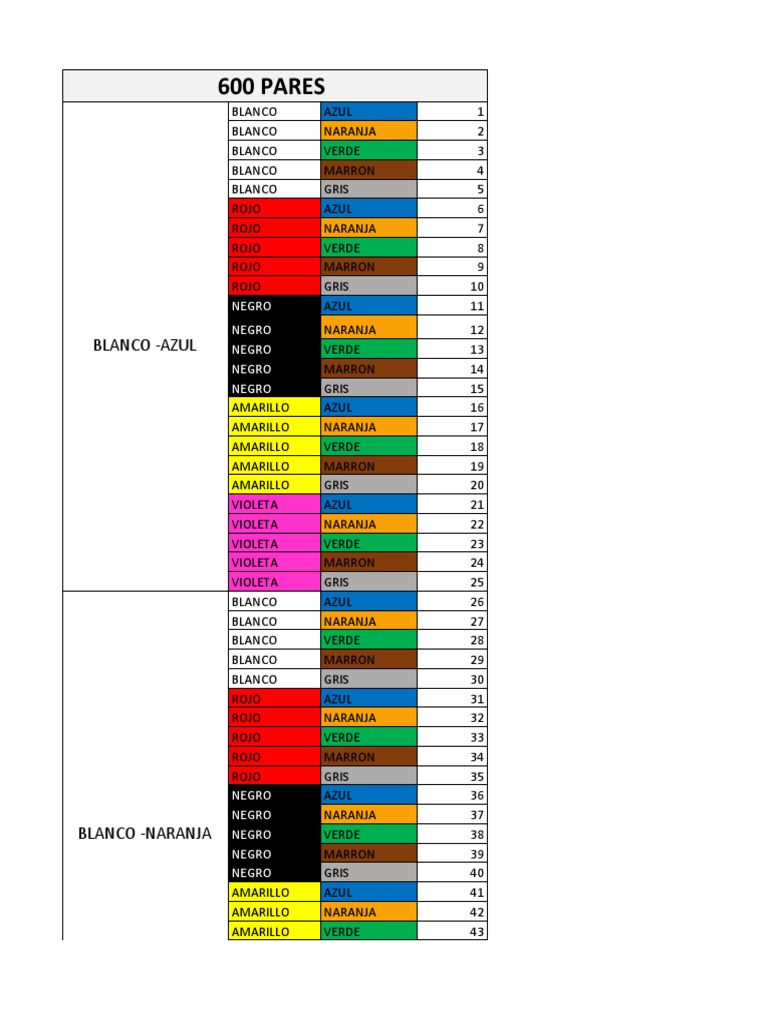 | 600 PARES | | | |
|---|---|---|---|
| BLANCO -AZUL | BLANCO | AZUL | 1 |
| | BLANCO | NARANJA | 2 |
| | BLANCO | VERDE | 3 |
| | BLANCO | MARRON | 4 |
| | BLANCO | GRIS | 5 |
| | ROJO | AZUL | 6 |
| | ROJO | NARANJA | 7 |
| | ROJO | VERDE | 8 |
| | ROJO | MARRON | 9 |
| | ROJO | GRIS | 10 |
| | NEGRO | AZUL | 11 |
| | NEGRO | NARANJA | 12 |
| | NEGRO | VERDE | 13 |
| | NEGRO | MARRON | 14 |
| | NEGRO | GRIS | 15 |
| | AMARILLO | AZUL | 16 |
| | AMARILLO | NARANJA | 17 |
| | AMARILLO | VERDE | 18 |
| | AMARILLO | MARRON | 19 |
| | AMARILLO | GRIS | 20 |
| | VIOLETA | AZUL | 21 |
| | VIOLETA | NARANJA | 22 |
| | VIOLETA | VERDE | 23 |
| | VIOLETA | MARRON | 24 |
| | VIOLETA | GRIS | 25 |
| BLANCO -NARANJA | BLANCO | AZUL | 26 |
| | BLANCO | NARANJA | 27 |
| | BLANCO | VERDE | 28 |
| | BLANCO | MARRON | 29 |
| | BLANCO | GRIS | 30 |
| | ROJO | AZUL | 31 |
| | ROJO | NARANJA | 32 |
| | ROJO | VERDE | 33 |
| | ROJO | MARRON | 34 |
| | ROJO | GRIS | 35 |
| | NEGRO | AZUL | 36 |
| | NEGRO | NARANJA | 37 |
| | NEGRO | VERDE | 38 |
| | NEGRO | MARRON | 39 |
| | NEGRO | GRIS | 40 |
| | AMARILLO | AZUL | 41 |
| | AMARILLO | NARANJA | 42 |
| | AMARILLO | VERDE | 43 |